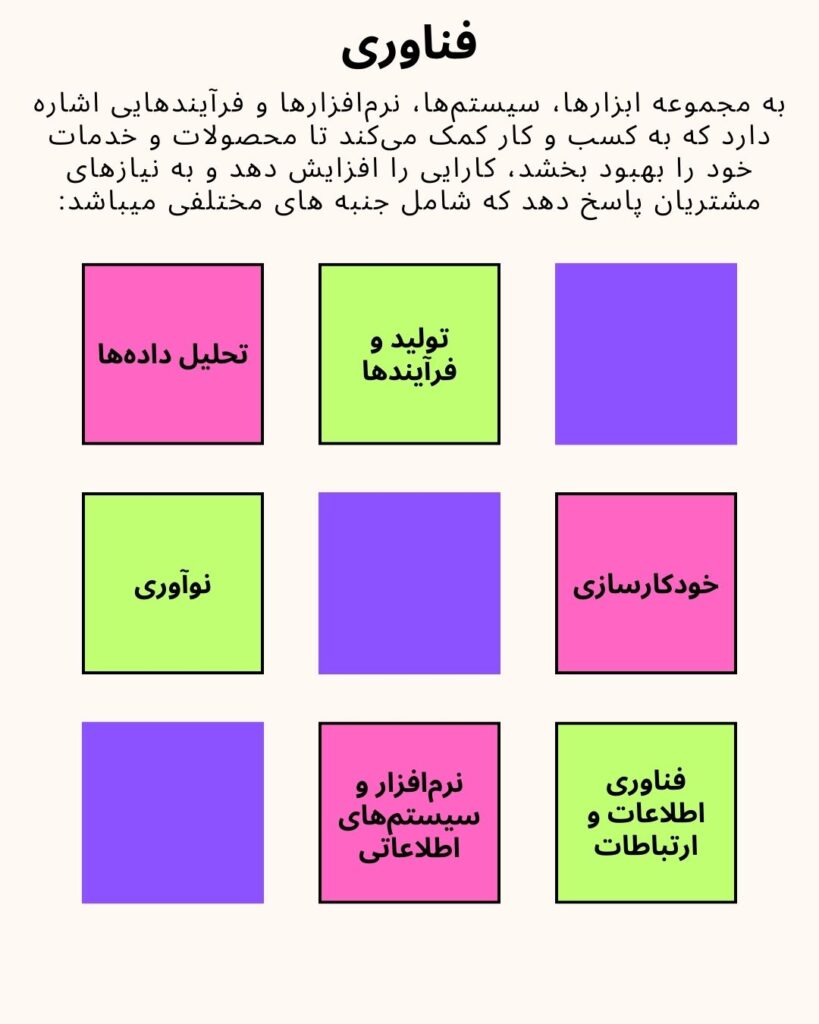 فناوری

به مجموعه ابزارها، سیستم‌ها، نرم‌افزارها و فرآیندهایی اشاره دارد که به کسب و کار کمک می‌کند تا محصولات و خدمات خود را بهبود بخشد، کارایی را افزایش دهد و به نیازهای مشتریان پاسخ دهد که شامل جنبه های مختلفی میباشد:

تولید و فرآیندها

تحلیل داده‌ها

خودکارسازی

نوآوری

فناوری اطلاعات و ارتباطات

نرم‌افزار و سیستم‌های اطلاعاتی